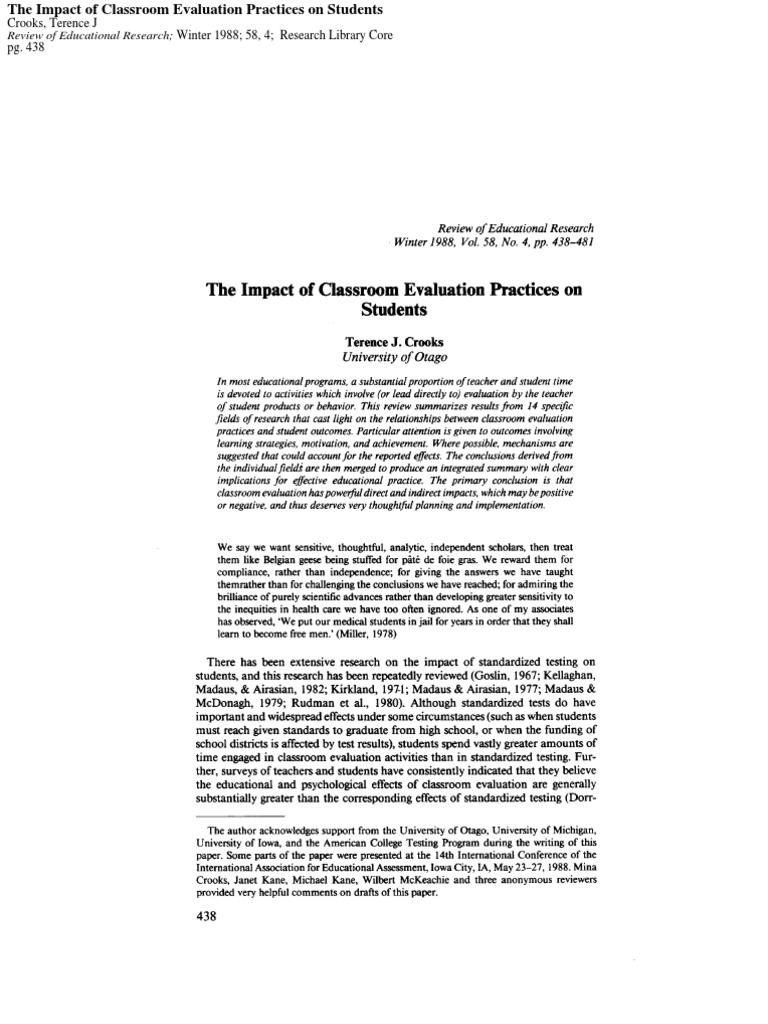 The Impact of Classroom Evaluation Practices on Students
Crooks, Terence J
Review of Educational Research; Winter 1988; 58, 4; Research Library Core
pg. 438

Review of Educational Research
Winter 1988, Vol. 58, No. 4, pp. 438-481

The Impact of Classroom Evaluation Practices on Students

Terence J. Crooks
University of Otago

In most educational programs, a substantial proportion of teacher and student time is devoted to activities which involve (or lead directly to) evaluation by the teacher of student products or behavior. This review summarizes results from 14 specific fields of research that cast light on the relationships between classroom evaluation practices and student outcomes. Particular attention is given to outcomes involving learning strategies, motivation, and achievement. Where possible, mechanisms are suggested that could account for the reported effects. The conclusions derived from the individual fields are then merged to produce an integrated summary with clear implications for effective educational practice. The primary conclusion is that classroom evaluation has powerful direct and indirect impacts, which may be positive or negative, and thus deserves very thoughtful planning and implementation.

We say we want sensitive, thoughtful, analytic, independent scholars, then treat them like Belgian geese being stuffed for pâté de foie gras. We reward them for compliance, rather than independence; for giving the answers we have taught themrather than for challenging the conclusions we have reached; for admiring the brilliance of purely scientific advances rather than developing greater sensitivity to the inequities in health care we have too often ignored. As one of my associates has observed, 'We put our medical students in jail for years in order that they shall learn to become free men.' (Miller, 1978)

There has been extensive research on the impact of standardized testing on students, and this research has been repeatedly reviewed (Goslin, 1967; Kellaghan, Madaus, & Airasian, 1982; Kirkland, 1971; Madaus & Airasian, 1977; Madaus & McDonagh, 1979; Rudman et al., 1980). Although standardized tests do have important and widespread effects under some circumstances (such as when students must reach given standards to graduate from high school, or when the funding of school districts is affected by test results), students spend vastly greater amounts of time engaged in classroom evaluation activities than in standardized testing. Further, surveys of teachers and students have consistently indicated that they believe the educational and psychological effects of classroom evaluation are generally substantially greater than the corresponding effects of standardized testing (Dorr-

The author acknowledges support from the University of Otago, University of Michigan, University of Iowa, and the American College Testing Program during the writing of this paper. Some parts of the paper were presented at the 14th International Conference of the International Association for Educational Assessment, Iowa City, IA, May 23-27, 1988. Mina Crooks, Janet Kane, Michael Kane, Wilbert McKeachie and three anonymous reviewers provided very helpful comments on drafts of this paper.

438